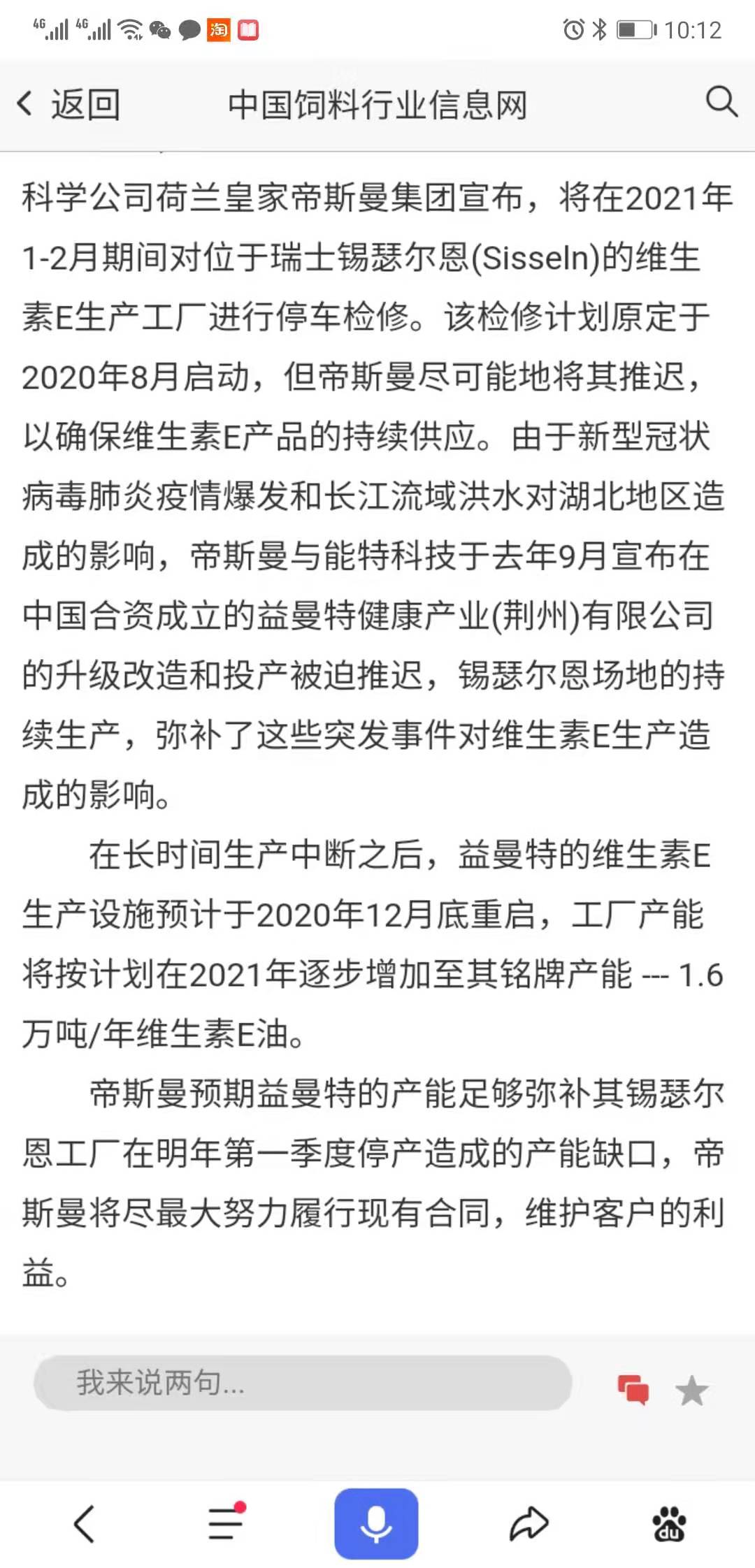 4G 4G 淘 10:12

返回 中国饲料行业信息网

科学公司荷兰皇家帝斯曼集团宣布，将在2021年1-2月期间对位于瑞士锡瑟尔恩(Sisseln)的维生素E生产工厂进行停车检修。该检修计划原定于2020年8月启动，但帝斯曼尽可能地将其推迟，以确保维生素E产品的持续供应。由于新型冠状病毒肺炎疫情爆发和长江流域洪水对湖北地区造成的影响，帝斯曼与能特科技于去年9月宣布在中国合资成立的益曼特健康产业(荆州)有限公司的升级改造和投产被迫推迟，锡瑟尔恩场地的持续生产，弥补了这些突发事件对维生素E生产造成的影响。

在长时间生产中断之后，益曼特的维生素E生产设施预计于2020年12月底重启，工厂产能将按计划在2021年逐步增加至其铭牌产能 --- 1.6万吨/年维生素E油。

帝斯曼预期益曼特的产能足够弥补其锡瑟尔恩工厂在明年第一季度停产造成的产能缺口，帝斯曼将尽最大努力履行现有合同，维护客户的利益。

我来说两句...

du